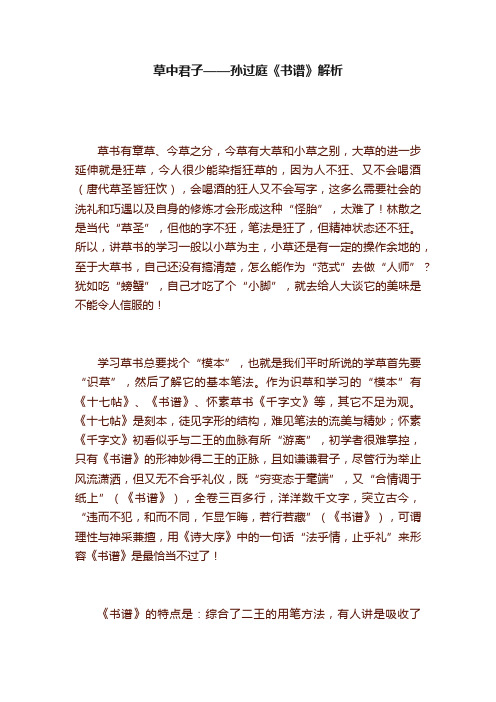 草中君子——孙过庭《书谱》解析

草书有章草、今草之分，今草有大草和小草之别，大草的进一步延伸就是狂草，今人很少能染指狂草的，因为人不狂、又不会喝酒（唐代草圣皆狂饮），会喝酒的狂人又不会写字，这多么需要社会的洗礼和巧遇以及自身的修炼才会形成这种“怪胎”，太难了！林散之是当代“草圣”，但他的字不狂，笔法是狂了，但精神状态还不狂。所以，讲草书的学习一般以小草为主，小草还是有一定的操作余地的，至于大草书，自己还没有搞清楚，怎么能作为“范式”去做“人师”？犹如吃“螃蟹”，自己才吃了个“小脚”，就去给人大谈它的美味是不能令人信服的！

学习草书总要找个“模本”，也就是我们平时所说的学草首先要“识草”，然后了解它的基本笔法。作为识草和学习的“模本”有《十七帖》、《书谱》、怀素草书《千字文》等，其它不足为观。《十七帖》是刻本，徒见字形的结构，难见笔法的流美与精妙；怀素《千字文》初看似乎与二王的血脉有所“游离”，初学者很难掌控，只有《书谱》的形神妙得二王的正脉，且如谦谦君子，尽管行为举止风流潇洒，但又无不合乎礼仪，既“穷变态于毫端”，又“合情调于纸上”（《书谱》），全卷三百多行，洋洋数千文字，突立古今，“违而不犯，和而不同，乍显乍晦，若行若藏”（《书谱》），可谓理性与神采兼擅，用《诗大序》中的一句话“法乎情，止乎礼”来形容《书谱》是最恰当不过了！

《书谱》的特点是：综合了二王的用笔方法，有人讲是吸收了